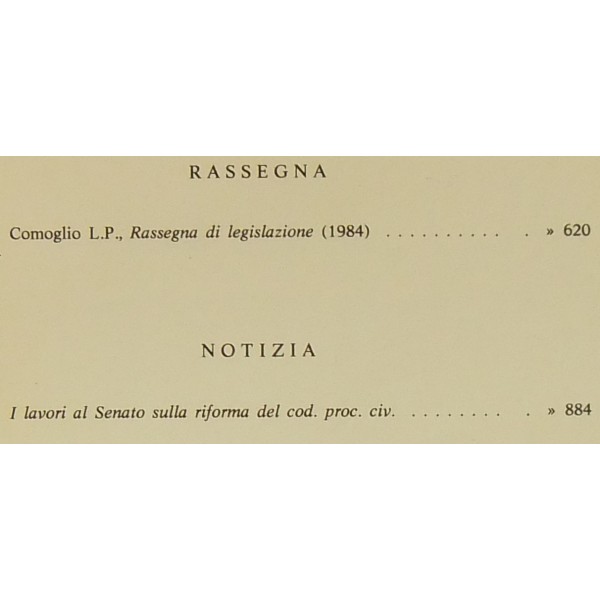 RASSEGNA

Comoglio L.P., Rassegna di legislazione (1984) . . . . . . . . . . . » 620

NOTIZIA

I lavori al Senato sulla riforma del cod. proc. civ. . . . . . . . . . » 884